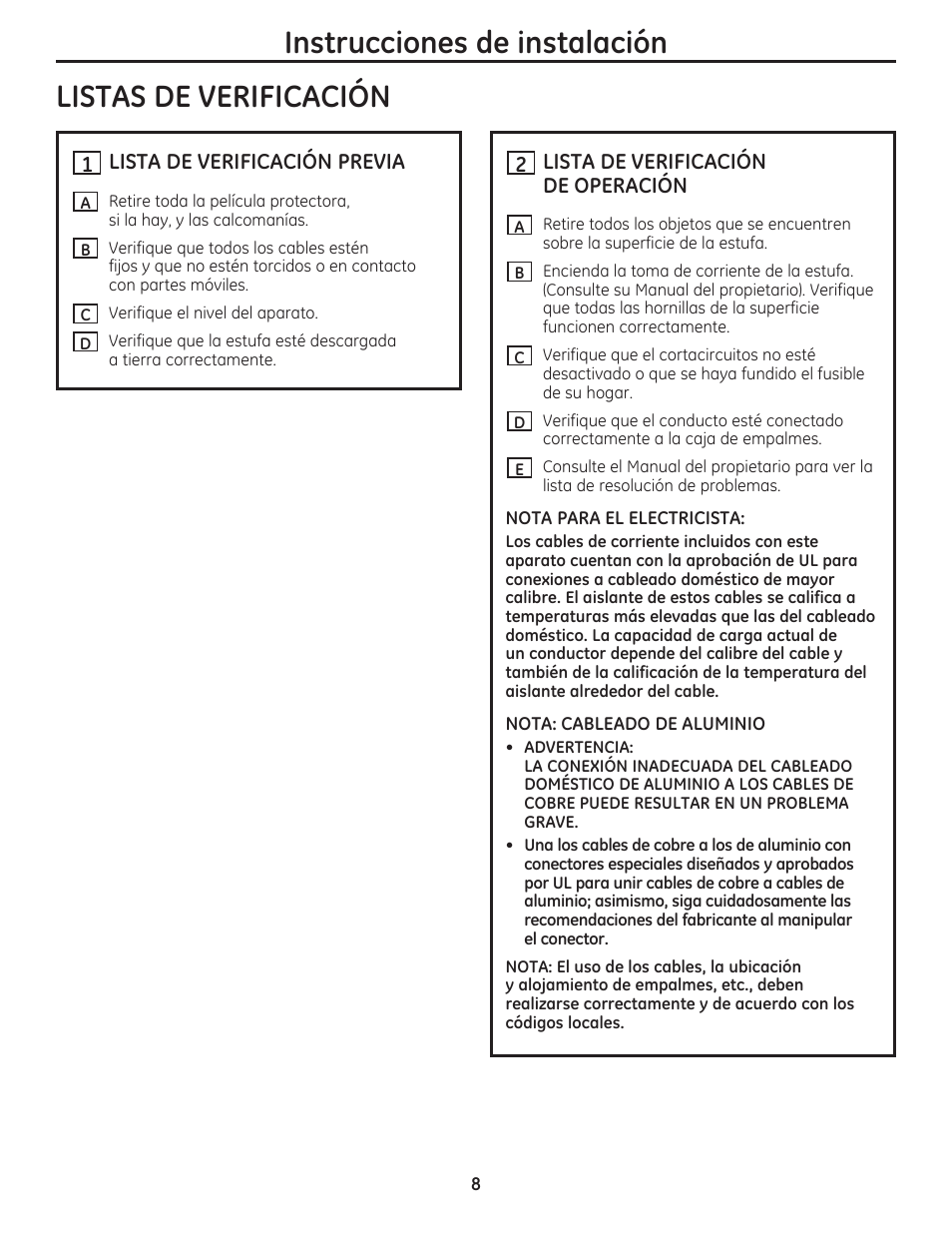 Instrucciones de instalación

LISTAS DE VERIFICACIÓN

1 LISTA DE VERIFICACIÓN PREVIA

A Retire toda la película protectora, si la hay, y las calcomanías.

B Verifique que todos los cables estén fijos y que no estén torcidos o en contacto con partes móviles.

C Verifique el nivel del aparato.

D Verifique que la estufa esté descargada a tierra correctamente.

2 LISTA DE VERIFICACIÓN DE OPERACIÓN

A Retire todos los objetos que se encuentren sobre la superficie de la estufa.

B Encienda la toma de corriente de la estufa. (Consulte su Manual del propietario). Verifique que todas las hornillas de la superficie funcionen correctamente.

C Verifique que el cortacircuitos no esté desactivado o que se haya fundido el fusible de su hogar.

D Verifique que el conducto esté conectado correctamente a la caja de empalmes.

E Consulte el Manual del propietario para ver la lista de resolución de problemas.

NOTA PARA EL ELECTRICISTA:
Los cables de corriente incluidos con este aparato cuentan con la aprobación de UL para conexiones a cableado doméstico de mayor calibre. El aislante de estos cables se califica a temperaturas más elevadas que las del cableado doméstico. La capacidad de carga actual de un conductor depende del calibre del cable y también de la calificación de la temperatura del aislante alrededor del cable.

NOTA: CABLEADO DE ALUMINIO

• ADVERTENCIA:
LA CONEXIÓN INADECUADA DEL CABLEADO DOMÉSTICO DE ALUMINIO A LOS CABLES DE COBRE PUEDE RESULTAR EN UN PROBLEMA GRAVE.

• Una los cables de cobre a los de aluminio con conectores especiales diseñados y aprobados por UL para unir cables de cobre a cables de aluminio; asimismo, siga cuidadosamente las recomendaciones del fabricante al manipular el conector.

NOTA: El uso de los cables, la ubicación y alojamiento de empalmes, etc., deben realizarse correctamente y de acuerdo con los códigos locales.

8